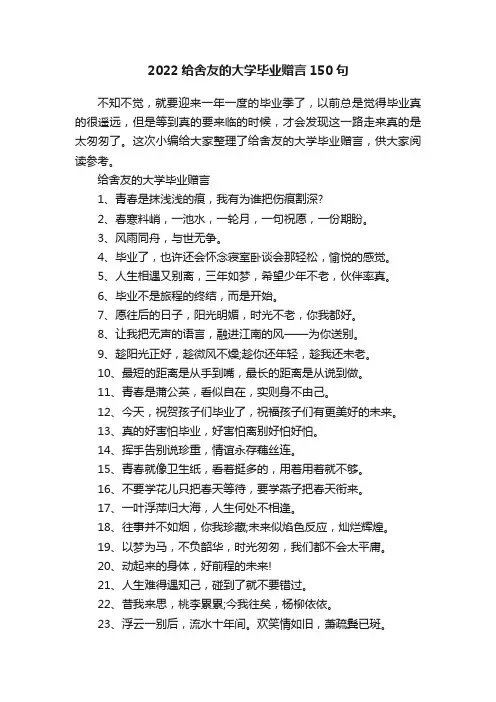 2022 给舍友的大学毕业赠言 150 句

不知不觉，就要迎来一年一度的毕业季了，以前总是觉得毕业真的很遥远，但是等到真的要来临的时候，才会发现这一路走来真的是太匆匆了。这次小编给大家整理了给舍友的大学毕业赠言，供大家阅读参考。

给舍友的大学毕业赠言

1、青春是抹浅浅的痕，我有为谁把伤痕割深?

2、春寒料峭，一池水，一轮月，一句祝愿，一份期盼。

3、风雨同舟，与世无争。

4、毕业了，也许还会怀念寝室卧谈会那轻松，愉悦的感觉。

5、人生相遇又别离，三年如梦，希望少年不老，伙伴率真。

6、毕业不是旅程的终结，而是开始。

7、愿往后的日子，阳光明媚，时光不老，你我都好。

8、让我把无声的语言，融进江南的风——为你送别。

9、趁阳光正好，趁微风不燥;趁你还年轻，趁我还未老。

10、最短的距离是从手到嘴，最长的距离是从说到做。

11、青春是蒲公英，看似自在，实则身不由己。

12、今天，祝贺孩子们毕业了，祝福孩子们有更美好的未来。

13、真的好害怕毕业，好害怕离别好怕好怕。

14、挥手告别说珍重，情谊永存藕丝连。

15、青春就像卫生纸，看着挺多的，用着用着就不够。

16、不要学花儿只把春天等待，要学燕子把春天衔来。

17、一叶浮萍归大海，人生何处不相逢。

18、往事并不如烟，你我珍藏;未来似焰色反应，灿烂辉煌。

19、以梦为马，不负韶华，时光匆匆，我们都不会太平庸。

20、动起来的身体，好前程的未来!

21、人生难得遇知己，碰到了就不要错过。

22、昔我来思，桃李累累;今我往矣，杨柳依依。

23、浮云一别后，流水十年间。欢笑情如旧，萧疏鬓已斑。